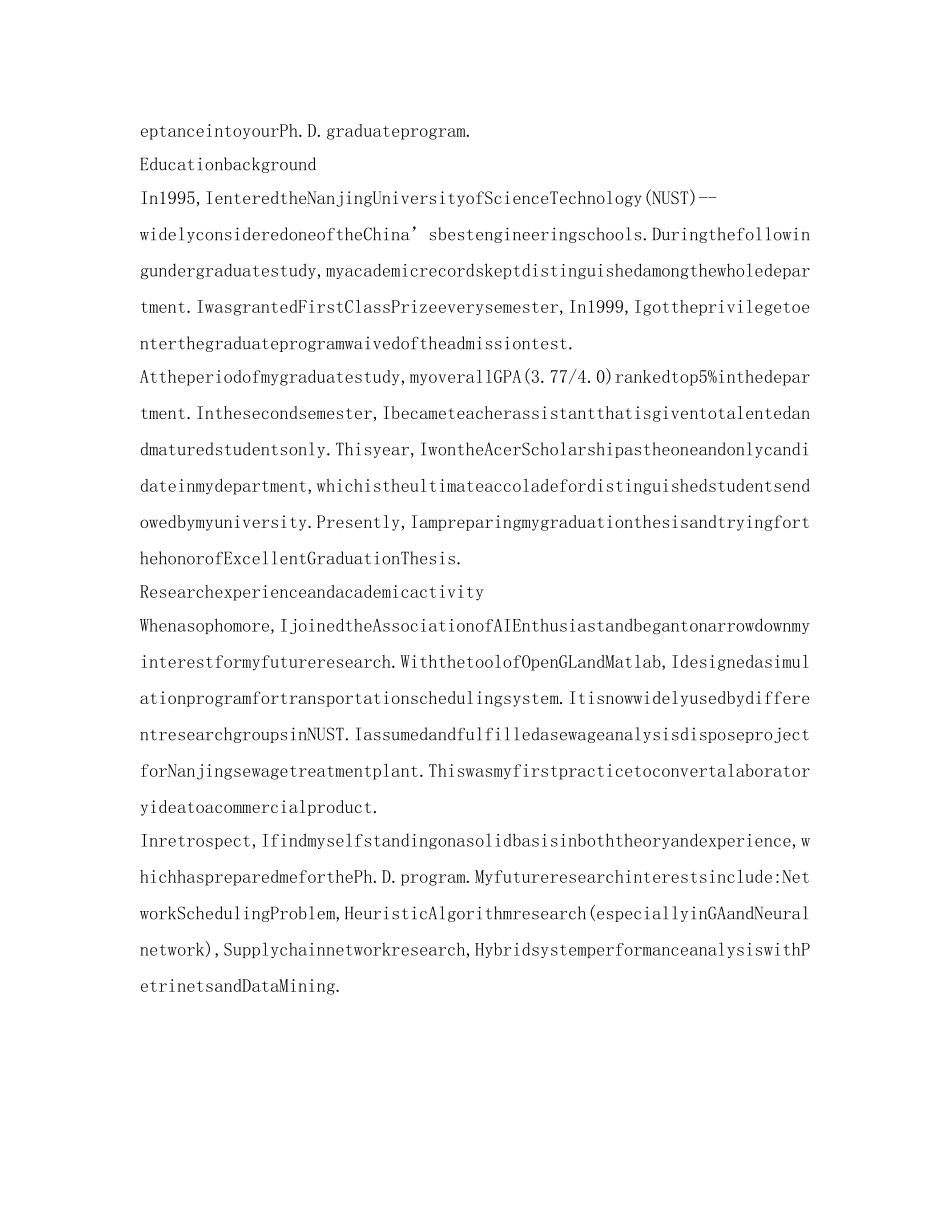 eptanceintoyourPh.D.graduateprogram.

Educationbackground

In1995,IenteredtheNanjingUniversityofScienceTechnology(NUST)--widelyconsideredoneoftheChina’sbestengineeringschools.Duringthefollowingundergraduatestudy,myacademicrecordskeptdistinguishedamongthewholedepartment.IwasgrantedFirstClassPrizeeverysemester,In1999,Igottheprivilegetoenterthegraduateprogramwaivedoftheadmissiontest.

Attheperiodofmygraduatestudy,myoverallGPA(3.77/4.0)rankedtop5%inthedepartment.Inthesecondsemester,Ibecameteacherassistantthatisgiventotalentedandmaturedstudentsonly.Thisyear,IwontheAcerScholarshipastheoneandonlycandidateinmydepartment,whichistheultimateaccoladefordistinguishedstudentsendowedbymyuniversity.Presently,IampreparingmygraduationthesisandtryingforthehonorofExcellentGraduationThesis.

Researchexperienceandacademicactivity

Whenasophomore,IjoinedtheAssociationofAIEnthusiastandbegantonarrowdownmyinterestformyfutureresearch.WiththetoolofOpenGLandMatlab,Idesignedasimulationprogramfortransportationschedulingsystem.ItisnowwidelyusedbydifferentresearchgroupsinNUST.IassumedandfulfilledasewageanalysisdisposeprojectforNanjingsewagetreatmentplant.Thiswasmyfirstpracticetoconvertalaboratoryideatoacommercialproduct.

Inretrospect,Ifindmyselfstandingonasolidbasisinboththeoryandexperience,whichhaspreparedmeforthePh.D.program.Myfutureresearchinterestsinclude:NetworkSchedulingProblem,HeuristicAlgorithmresearch(especiallyinGAandNeuralnetwork),Supplychainnetworkresearch,HybridsystemperformanceanalysiswithPetrinetsandDataMining.